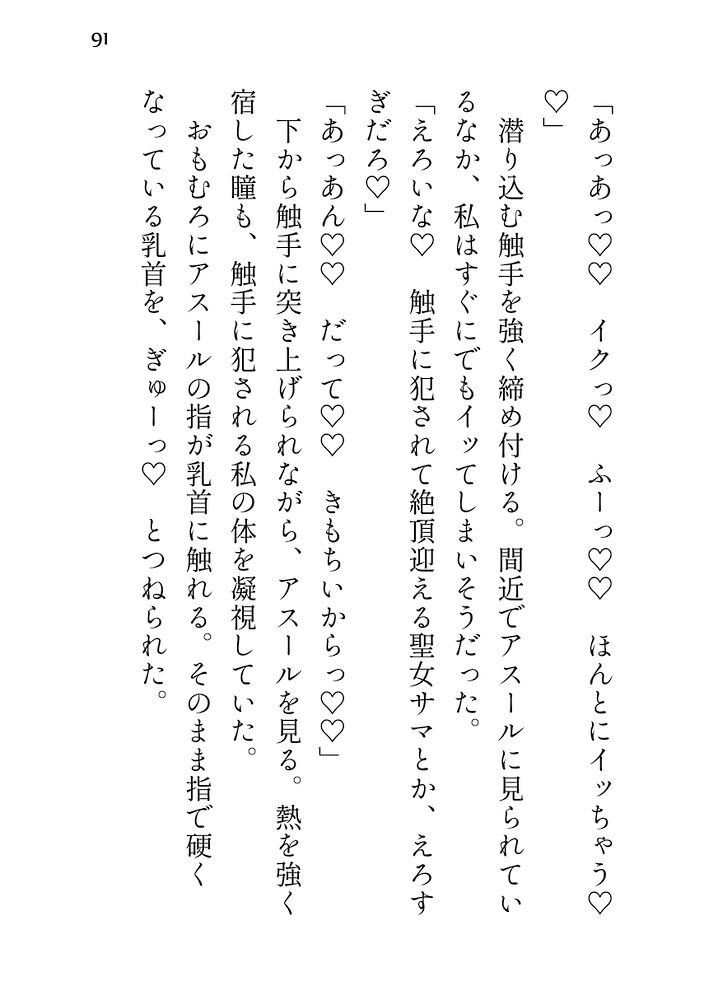 91

「あっあっ♡♡　イクっ♡　ふーっ♡♡　ほんとにイッちゃう♡♡」

潜り込む触手を強く締め付ける。間近でアスールに見られているなか、私はすぐにでもイッてしまいそうだった。

「えろいな♡　触手に犯されて絶頂迎える聖女サマとか、えろすぎだろ♡」

「あっあん♡♡　だって♡♡　きもちいからっ♡♡」

下から触手に突き上げられながら、アスールを見る。熱を強く宿した瞳も、触手に犯される私の体を凝視していた。

おもむろにアスールの指が乳首に触れる。そのまま指で硬くなっている乳首を、ぎゅーっ♡　とつねられた。